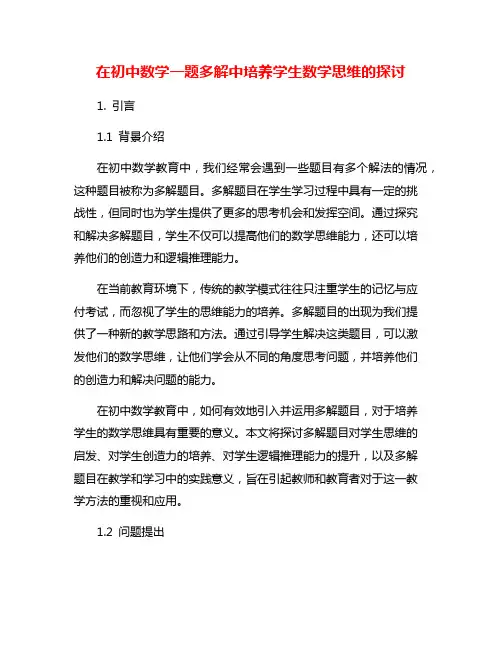 在初中数学一题多解中培养学生数学思维的探讨

1. 引言

1.1 背景介绍

在初中数学教育中，我们经常会遇到一些题目有多个解法的情况，这种题目被称为多解题目。多解题目在学生学习过程中具有一定的挑战性，但同时也为学生提供了更多的思考机会和发挥空间。通过探究和解决多解题目，学生不仅可以提高他们的数学思维能力，还可以培养他们的创造力和逻辑推理能力。

在当前教育环境下，传统的教学模式往往只注重学生的记忆与应付考试，而忽视了学生的思维能力的培养。多解题目的出现为我们提供了一种新的教学思路和方法。通过引导学生解决这类题目，可以激发他们的数学思维，让他们学会从不同的角度思考问题，并培养他们的创造力和解决问题的能力。

在初中数学教育中，如何有效地引入并运用多解题目，对于培养学生的数学思维具有重要的意义。本文将探讨多解题目对学生思维的启发、对学生创造力的培养、对学生逻辑推理能力的提升，以及多解题目在教学和学习中的实践意义，旨在引起教师和教育者对于这一教学方法的重视和应用。

1.2 问题提出